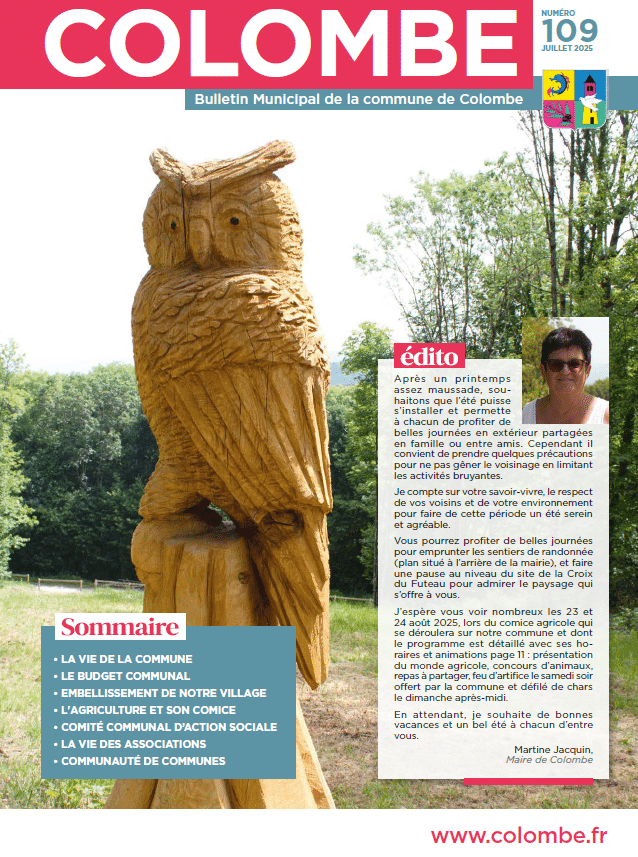 COLOMBE

NUMÉRO
109
JUILLET 2025

Bulletin Municipal de la commune de Colombe

édito

Après un printemps assez maussade, souhaitons que l'été puisse s'installer et permette à chacun de profiter de belles journées en extérieur partagées en famille ou entre amis. Cependant il convient de prendre quelques précautions pour ne pas gêner le voisinage en limitant les activités bruyantes.

Je compte sur votre savoir-vivre, le respect de vos voisins et de votre environnement pour faire de cette période un été serein et agréable.

Vous pourrez profiter de belles journées pour emprunter les sentiers de randonnée (plan situé à l'arrière de la mairie), et faire une pause au niveau du site de la Croix du Futeau pour admirer le paysage qui s'offre à vous.

J'espère vous voir nombreux les 23 et 24 août 2025, lors du comice agricole qui se déroulera sur notre commune et dont le programme est détaillé avec ses horaires et animations page 11 : présentation du monde agricole, concours d'animaux, repas à partager, feu d'artifice le samedi soir offert par la commune et défilé de chars le dimanche après-midi.

En attendant, je souhaite de bonnes vacances et un bel été à chacun d'entre vous.

Martine Jacquin,
Maire de Colombe

Sommaire

• LA VIE DE LA COMMUNE
• LE BUDGET COMMUNAL
• EMBELLISSEMENT DE NOTRE VILLAGE
• L'AGRICULTURE ET SON COMICE
• COMITÉ COMMUNAL D'ACTION SOCIALE
• LA VIE DES ASSOCIATIONS
• COMMUNAUTÉ DE COMMUNES

www.colombe.fr